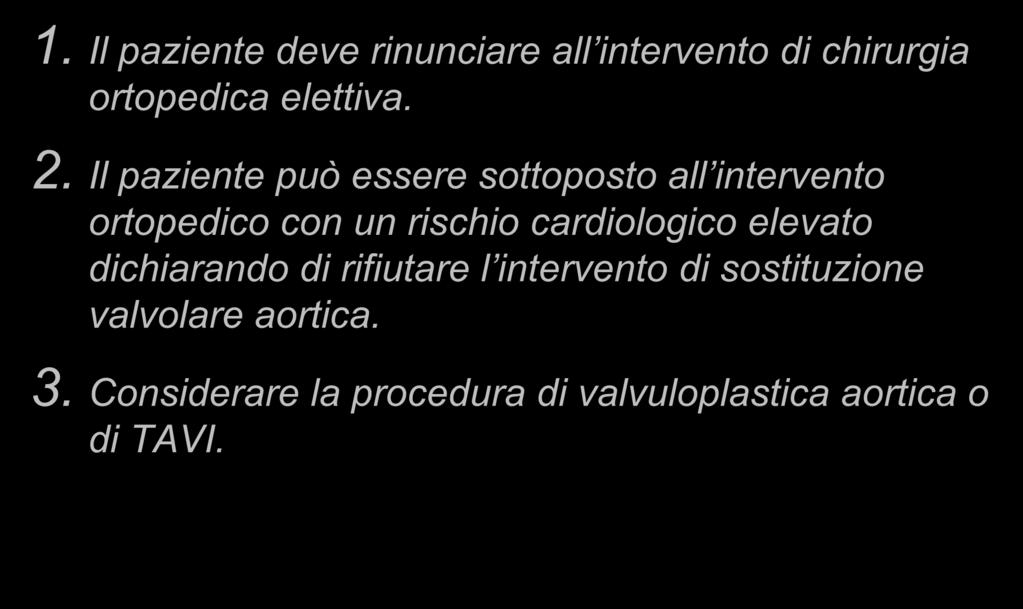 1. Il paziente deve rinunciare all’intervento di chirurgia ortopedica elettiva.

2. Il paziente può essere sottoposto all’intervento ortopedico con un rischio cardiologico elevato dichiarando di rifiutare l’intervento di sostituzione valvolare aortica.

3. Considerare la procedura di valvuloplastica aortica o di TAVI.